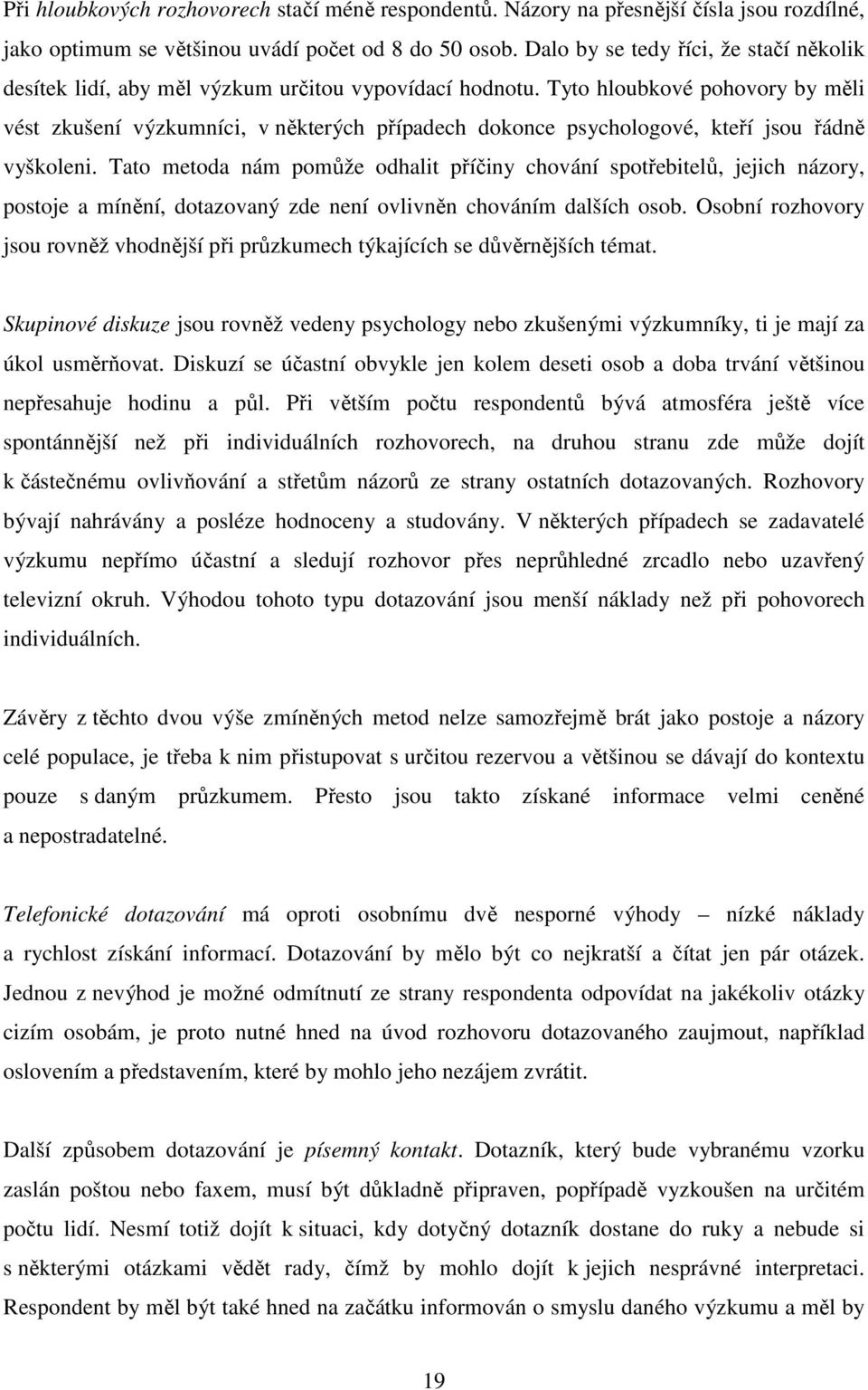 Při hloubkových rozhovorech stačí méně respondentů. Názory na přesnější čísla jsou rozdílné, jako optimum se většinou uvádí počet od 8 do 50 osob. Dalo by se tedy říci, že stačí několik desítek lidí, aby měl výzkum určitou vypovídací hodnotu. Tyto hloubkové pohovory by měli vést zkušení výzkumníci, v některých případech dokonce psychologové, kteří jsou řádně vyškoleni. Tato metoda nám pomůže odhalit příčiny chování spotřebitelů, jejich názory, postoje a mínění, dotazovaný zde není ovlivněn chováním dalších osob. Osobní rozhovory jsou rovněž vhodnější při průzkumech týkajících se důvěrnějších témat.

Skupinové diskuze jsou rovněž vedeny psychology nebo zkušenými výzkumníky, ti je mají za úkol usměrňovat. Diskuzí se účastní obvykle jen kolem deseti osob a doba trvání většinou nepřesahuje hodinu a půl. Při větším počtu respondentů bývá atmosféra ještě více spontánnější než při individuálních rozhovorech, na druhou stranu zde může dojít k částečnému ovlivňování a střetům názorů ze strany ostatních dotazovaných. Rozhovory bývají nahrávány a posléze hodnoceny a studovány. V některých případech se zadavatelé výzkumu nepřímo účastní a sledují rozhovor přes neprůhledné zrcadlo nebo uzavřený televizní okruh. Výhodou tohoto typu dotazování jsou menší náklady než při pohovorech individuálních.

Závěry z těchto dvou výše zmíněných metod nelze samozřejmě brát jako postoje a názory celé populace, je třeba k nim přistupovat s určitou rezervou a většinou se dávají do kontextu pouze s daným průzkumem. Přesto jsou takto získané informace velmi ceněné a nepostradatelné.

Telefonické dotazování má oproti osobnímu dvě nesporné výhody – nízké náklady a rychlost získání informací. Dotazování by mělo být co nejkratší a čítat jen pár otázek. Jednou z nevýhod je možné odmítnutí ze strany respondenta odpovídat na jakékoliv otázky cizím osobám, je proto nutné hned na úvod rozhovoru dotazovaného zaujmout, například oslovením a představením, které by mohlo jeho nezájem zvrátit.

Další způsobem dotazování je písemný kontakt. Dotazník, který bude vybranému vzorku zaslán poštou nebo faxem, musí být důkladně připraven, popřípadě vyzkoušen na určitém počtu lidí. Nesmí totiž dojít k situaci, kdy dotyčný dotazník dostane do ruky a nebude si s některými otázkami vědět rady, čímž by mohlo dojít k jejich nesprávné interpretaci. Respondent by měl být také hned na začátku informován o smyslu daného výzkumu a měl by

19